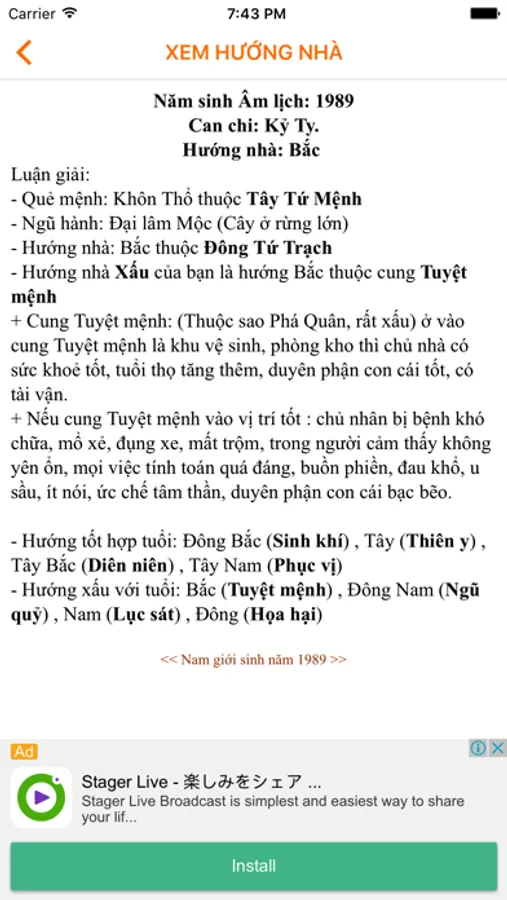 Carrier 7:43 PM

XEM HƯỚNG NHÀ

Năm sinh Âm lịch: 1989
Can chi: Kỷ Tỵ.
Hướng nhà: Bắc

Luận giải:
- Quẻ mệnh: Khôn Thổ thuộc Tây Tứ Mệnh
- Ngũ hành: Đại lâm Mộc (Cây ở rừng lớn)
- Hướng nhà: Bắc thuộc Đông Tứ Trạch
- Hướng nhà Xấu của bạn là hướng Bắc thuộc cung Tuyệt mệnh
+ Cung Tuyệt mệnh: (Thuộc sao Phá Quân, rất xấu) ở vào cung Tuyệt mệnh là khu vệ sinh, phòng kho thì chủ nhà có sức khoẻ tốt, tuổi thọ tăng thêm, duyên phận con cái tốt, có tài vận.
+ Nếu cung Tuyệt mệnh vào vị trí tốt : chủ nhân bị bệnh khó chữa, mổ xẻ, đụng xe, mất trộm, trong người cảm thấy không yên ổn, mọi việc tính toán quá đáng, buồn phiền, đau khổ, u sầu, ít nói, ức chế tâm thần, duyên phận con cái bạc bẽo.

- Hướng tốt hợp tuổi: Đông Bắc (Sinh khí) , Tây (Thiên y) , Tây Bắc (Diên niên) , Tây Nam (Phục vị)
- Hướng xấu với tuổi: Bắc (Tuyệt mệnh) , Đông Nam (Ngũ quỷ) , Nam (Lục sát) , Đông (Họa hại)

<< Nam giới sinh năm 1989 >>

Ad
Stager Live - 楽しみをシェア ...
Stager Live Broadcast is simplest and easiest way to share your lif...
Install